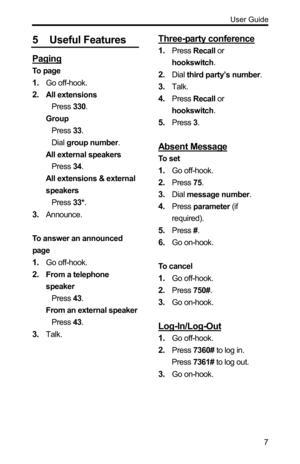 User Guide

5 Useful Features

Paging

To page

1. Go off-hook.

2. All extensions
Press 330.
Group
Press 33.
Dial group number.
All external speakers
Press 34.
All extensions & external speakers
Press 33*.

3. Announce.

To answer an announced page

1. Go off-hook.

2. From a telephone speaker
Press 43.
From an external speaker
Press 43.

3. Talk.

Three-party conference

1. Press Recall or hookswitch.

2. Dial third party's number.

3. Talk.

4. Press Recall or hookswitch.

5. Press 3.

Absent Message

To set

1. Go off-hook.

2. Press 75.

3. Dial message number.

4. Press parameter (if required).

5. Press #.

6. Go on-hook.

To cancel

1. Go off-hook.

2. Press 750#.

3. Go on-hook.

Log-In/Log-Out

1. Go off-hook.

2. Press 7360# to log in.
Press 7361# to log out.

3. Go on-hook.

7